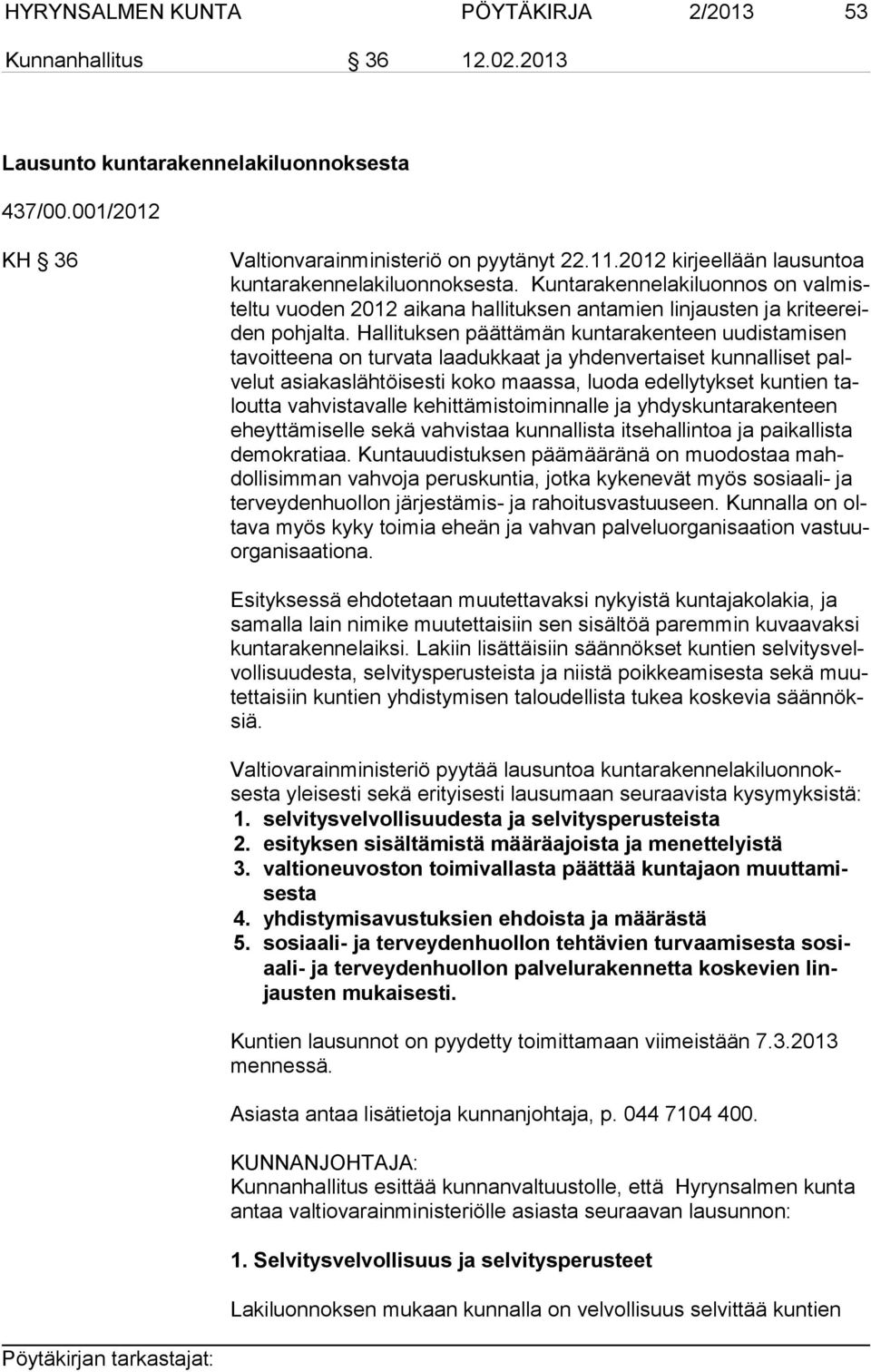 HYRYNSALMEN KUNTA PÖYTÄKIRJA 2/2013 53

Kunnanhallitus § 36 12.02.2013

Lausunto kuntarakennelakiluonnoksesta

437/00.001/2012

KH § 36

Valtionvarainministeriö on pyytänyt 22.11.2012 kirjeellään lausuntoa kuntarakennelakiluonnoksesta. Kuntarakennelakiluonnos on valmisteltu vuoden 2012 aikana hallituksen antamien linjausten ja kriteereiden pohjalta. Hallituksen päättämän kuntarakenteen uudistamisen tavoitteena on turvata laadukkaat ja yhdenvertaiset kunnalliset palvelut asiakaslähtöisesti koko maassa, luoda edellytykset kuntien taloutta vahvistavalle kehittämistoiminnalle ja yhdyskuntarakenteen eheyttämiselle sekä vahvistaa kunnallista itsehallintoa ja paikallista demokratiaa. Kuntauudistuksen päämääränä on muodostaa mahdollisimman vahvoja peruskuntia, jotka kykenevät myös sosiaali- ja terveydenhuollon järjestämis- ja rahoitusvastuuseen. Kunnalla on oltava myös kyky toimia eheän ja vahvan palveluorganisaation vastuuorganisaationa.

Esityksessä ehdotetaan muutettavaksi nykyistä kuntajakolakia, ja samalla lain nimike muutettaisiin sen sisältöä paremmin kuvaavaksi kuntarakennelaiksi. Lakiin lisättäisiin säännökset kuntien selvitysvelvollisuudesta, selvitysperusteista ja niistä poikkeamisesta sekä muutettaisiin kuntien yhdistymisen taloudellista tukea koskevia säännöksiä.

Valtiovarainministeriö pyytää lausuntoa kuntarakennelakiluonnoksesta yleisesti sekä erityisesti lausumaan seuraavista kysymyksistä:
1. selvitysvelvollisuudesta ja selvitysperusteista
2. esityksen sisältämistä määräajoista ja menettelyistä
3. valtioneuvoston toimivallasta päättää kuntajaon muuttamisesta
4. yhdistymisavustuksien ehdoista ja määrästä
5. sosiaali- ja terveydenhuollon tehtävien turvaamisesta sosiaali- ja terveydenhuollon palvelurakennetta koskevien linjausten mukaisesti.

Kuntien lausunnot on pyydetty toimittamaan viimeistään 7.3.2013 mennessä.

Asiasta antaa lisätietoja kunnanjohtaja, p. 044 7104 400.

KUNNANJOHTAJA:
Kunnanhallitus esittää kunnanvaltuustolle, että Hyrynsalmen kunta antaa valtiovarainministeriölle asiasta seuraavan lausunnon:

1. Selvitysvelvollisuus ja selvitysperusteet

Lakiluonnoksen mukaan kunnalla on velvollisuus selvittää kuntien

Pöytäkirjan tarkastajat: